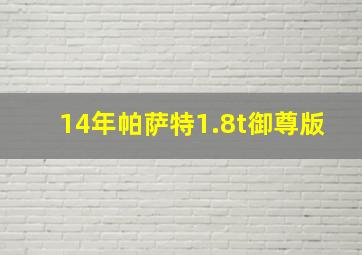 14年帕萨特1.8t御尊版